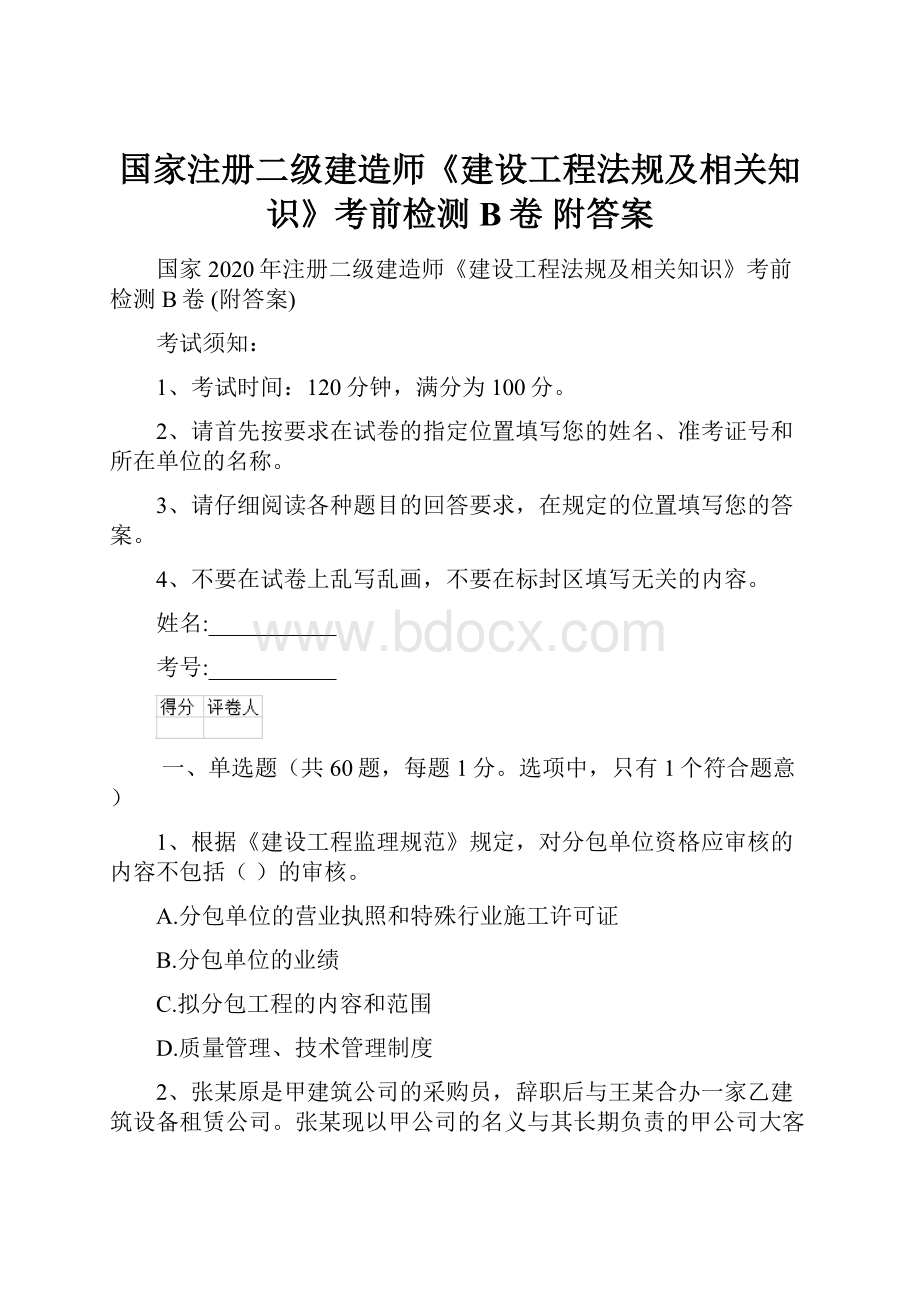 国家注册二级建造师《建设工程法规及相关知识》考前检测 B 卷 附答案

国家 2020 年注册二级建造师《建设工程法规及相关知识》考前检测 B 卷 (附答案)

考试须知：

1、考试时间：120 分钟，满分为 100 分。

2、请首先按要求在试卷的指定位置填写您的姓名、准考证号和所在单位的名称。

3、请仔细阅读各种题目的回答要求，在规定的位置填写您的答案。

4、不要在试卷上乱写乱画，不要在标封区填写无关的内容。

姓名:___________

www.bdocx.com

考号:___________

| 得分 | 评卷人 |
|---|---|
|  |  |

一、单选题（共 60 题，每题 1 分。选项中，只有 1 个符合题意）

1、根据《建设工程监理规范》规定，对分包单位资格应审核的内容不包括（ ）的审核。

A.分包单位的营业执照和特殊行业施工许可证

B.分包单位的业绩

C.拟分包工程的内容和范围

D.质量管理、技术管理制度

2、张某原是甲建筑公司的采购员，辞职后与王某合办一家乙建筑设备租赁公司。张某现以甲公司的名义与其长期负责的甲公司大客